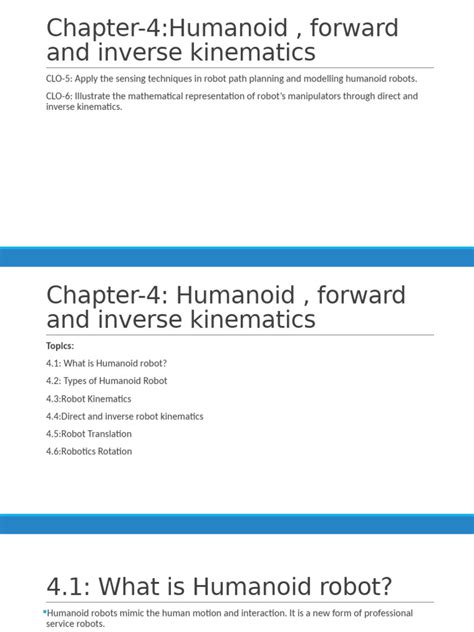 Chapter-4:Humanoid , forward and inverse kinematics

CLO-5: Apply the sensing techniques in robot path planning and modelling humanoid robots.

CLO-6: Illustrate the mathematical representation of robot's manipulators through direct and inverse kinematics.

Chapter-4: Humanoid , forward and inverse kinematics

Topics:

4.1: What is Humanoid robot?

4.2: Types of Humanoid Robot

4.3:Robot Kinematics

4.4:Direct and inverse robot kinematics

4.5:Robot Translation

4.6:Robotics Rotation

4.1: What is Humanoid robot?

▪Humanoid robots mimic the human motion and interaction. It is a new form of professional service robots.